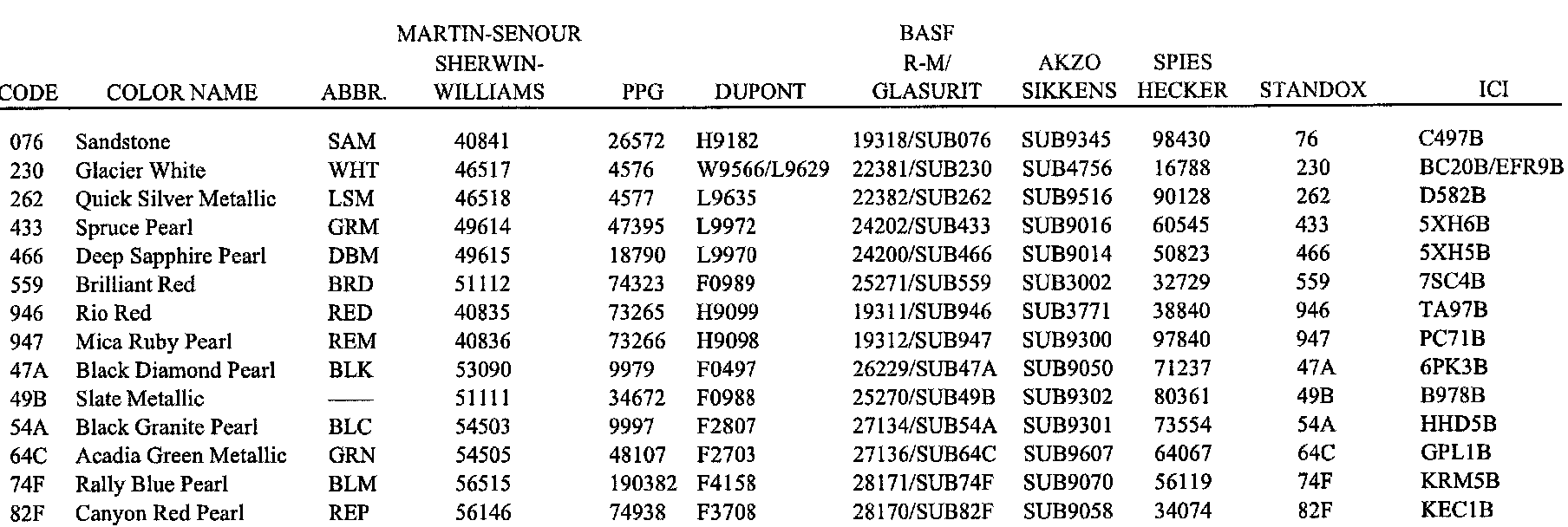 | CODE | COLOR NAME | ABBR. | MARTIN-SENOUR SHERWIN-WILLIAMS | PPG | DUPONT | BASF R-M/ GLASURIT | AKZO SIKKENS | SPIES HECKER | STANDOX | ICI |
|---|---|---|---|---|---|---|---|---|---|---|
| 076 | Sandstone | SAM | 40841 | 26572 | H9182 | 19318/SUB076 | SUB9345 | 98430 | 76 | C497B |
| 230 | Glacier White | WHT | 46517 | 4576 | W9566/L9629 | 22381/SUB230 | SUB4756 | 16788 | 230 | BC20B/EFR9B |
| 262 | Quick Silver Metallic | LSM | 46518 | 4577 | L9635 | 22382/SUB262 | SUB9516 | 90128 | 262 | D582B |
| 433 | Spruce Pearl | GRM | 49614 | 47395 | L9972 | 24202/SUB433 | SUB9016 | 60545 | 433 | 5XH6B |
| 466 | Deep Sapphire Pearl | DBM | 49615 | 18790 | L9970 | 24200/SUB466 | SUB9014 | 50823 | 466 | 5XH5B |
| 559 | Brilliant Red | BRD | 51112 | 74323 | F0989 | 25271/SUB559 | SUB3002 | 32729 | 559 | 7SC4B |
| 946 | Rio Red | RED | 40835 | 73265 | H9099 | 19311/SUB946 | SUB3771 | 38840 | 946 | TA97B |
| 947 | Mica Ruby Pearl | REM | 40836 | 73266 | H9098 | 19312/SUB947 | SUB9300 | 97840 | 947 | PC71B |
| 47A | Black Diamond Pearl | BLK | 53090 | 9979 | F0497 | 26229/SUB47A | SUB9050 | 71237 | 47A | 6PK3B |
| 49B | Slate Metallic | —— | 51111 | 34672 | F0988 | 25270/SUB49B | SUB9302 | 80361 | 49B | B978B |
| 54A | Black Granite Pearl | BLC | 54503 | 9997 | F2807 | 27134/SUB54A | SUB9301 | 73554 | 54A | HHD5B |
| 64C | Acadia Green Metallic | GRN | 54505 | 48107 | F2703 | 27136/SUB64C | SUB9607 | 64067 | 64C | GPL1B |
| 74F | Rally Blue Pearl | BLM | 56515 | 190382 | F4158 | 28171/SUB74F | SUB9070 | 56119 | 74F | KRM5B |
| 82F | Canyon Red Pearl | REP | 56146 | 74938 | F3708 | 28170/SUB82F | SUB9058 | 34074 | 82F | KEC1B |